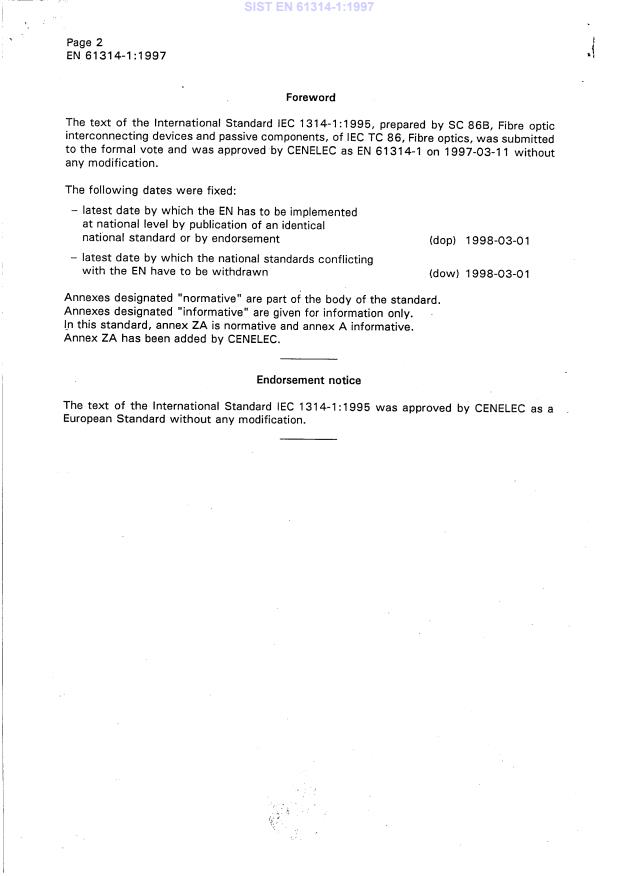 SIST EN 61314-1:1997

Page 2
EN 61314-1:1997

Foreword

The text of the International Standard IEC 1314-1:1995, prepared by SC 86B, Fibre optic interconnecting devices and passive components, of IEC TC 86, Fibre optics, was submitted to the formal vote and was approved by CENELEC as EN 61314-1 on 1997-03-11 without any modification.

The following dates were fixed:

– latest date by which the EN has to be implemented at national level by publication of an identical national standard or by endorsement (dop) 1998-03-01

– latest date by which the national standards conflicting with the EN have to be withdrawn (dow) 1998-03-01

Annexes designated "normative" are part of the body of the standard.
Annexes designated "informative" are given for information only.
In this standard, annex ZA is normative and annex A informative.
Annex ZA has been added by CENELEC.

Endorsement notice

The text of the International Standard IEC 1314-1:1995 was approved by CENELEC as a European Standard without any modification.